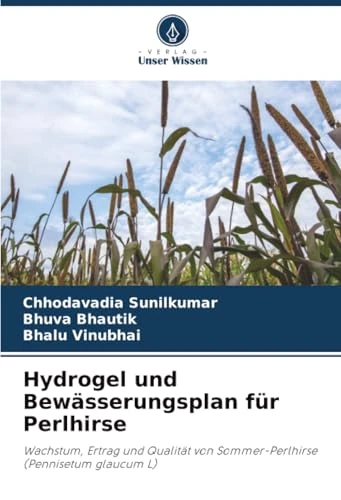 - VERLAG -
Unser Wissen

Chhodavadia Sunilkumar
Bhuva Bhautik
Bhalu Vinubhai

Hydrogel und Bewässerungsplan für Perlhirse

Wachstum, Ertrag und Qualität von Sommer-Perlhirse (Pennisetum glaucum L)